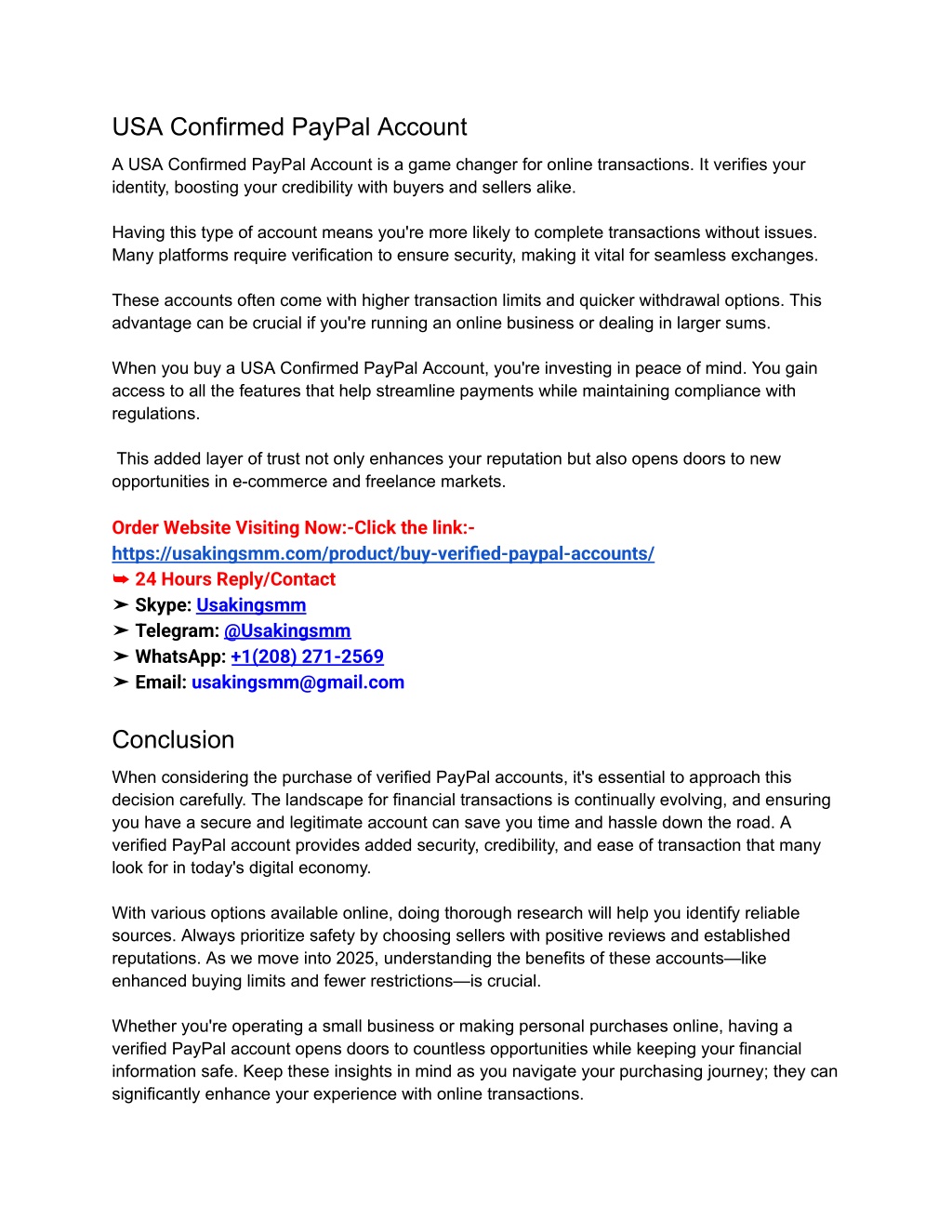 USA Confirmed PayPal Account

A USA Confirmed PayPal Account is a game changer for online transactions. It verifies your identity, boosting your credibility with buyers and sellers alike.

Having this type of account means you're more likely to complete transactions without issues. Many platforms require verification to ensure security, making it vital for seamless exchanges.

These accounts often come with higher transaction limits and quicker withdrawal options. This advantage can be crucial if you're running an online business or dealing in larger sums.

When you buy a USA Confirmed PayPal Account, you're investing in peace of mind. You gain access to all the features that help streamline payments while maintaining compliance with regulations.

This added layer of trust not only enhances your reputation but also opens doors to new opportunities in e-commerce and freelance markets.

Order Website Visiting Now:-Click the link:-
https://usakingsmm.com/product/buy-verified-paypal-accounts/
➥ 24 Hours Reply/Contact
➤ Skype: Usakingsmm
➤ Telegram: @Usakingsmm
➤ WhatsApp: +1(208) 271-2569
➤ Email: usakingsmm@gmail.com

Conclusion

When considering the purchase of verified PayPal accounts, it's essential to approach this decision carefully. The landscape for financial transactions is continually evolving, and ensuring you have a secure and legitimate account can save you time and hassle down the road. A verified PayPal account provides added security, credibility, and ease of transaction that many look for in today's digital economy.

With various options available online, doing thorough research will help you identify reliable sources. Always prioritize safety by choosing sellers with positive reviews and established reputations. As we move into 2025, understanding the benefits of these accounts—like enhanced buying limits and fewer restrictions—is crucial.

Whether you're operating a small business or making personal purchases online, having a verified PayPal account opens doors to countless opportunities while keeping your financial information safe. Keep these insights in mind as you navigate your purchasing journey; they can significantly enhance your experience with online transactions.